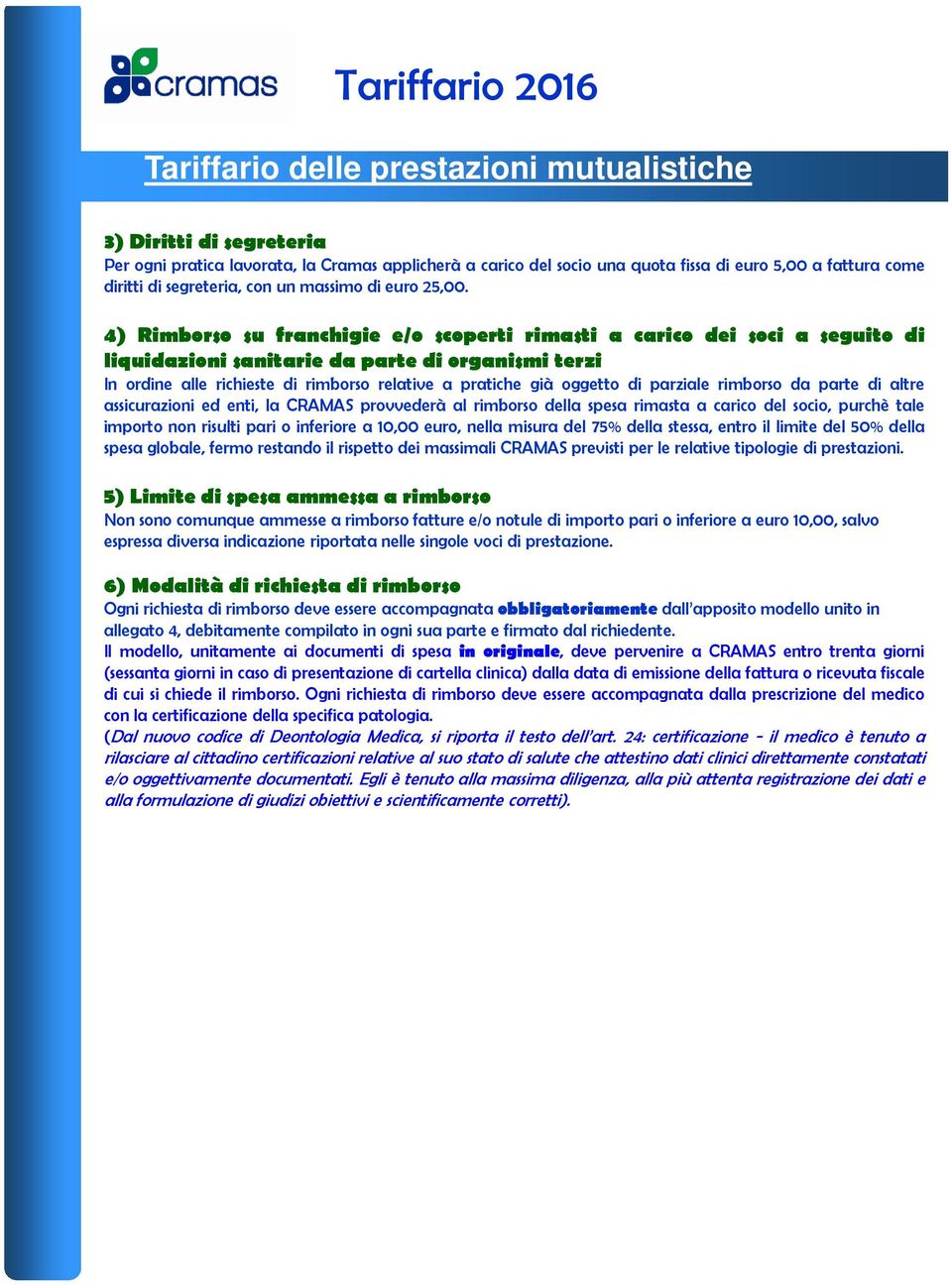 cramas

Tariffario 2016

Tariffario delle prestazioni mutualistiche

3) Diritti di segreteria
Per ogni pratica lavorata, la Cramas applicherà a carico del socio una quota fissa di euro 5,00 a fattura come diritti di segreteria, con un massimo di euro 25,00.

4) Rimborso su franchigie e/o scoperti rimasti a carico dei soci a seguito di liquidazioni sanitarie da parte di organismi terzi
In ordine alle richieste di rimborso relative a pratiche già oggetto di parziale rimborso da parte di altre assicurazioni ed enti, la CRAMAS provvederà al rimborso della spesa rimasta a carico del socio, purchè tale importo non risulti pari o inferiore a 10,00 euro, nella misura del 75% della stessa, entro il limite del 50% della spesa globale, fermo restando il rispetto dei massimali CRAMAS previsti per le relative tipologie di prestazioni.

5) Limite di spesa ammessa a rimborso
Non sono comunque ammesse a rimborso fatture e/o notule di importo pari o inferiore a euro 10,00, salvo espressa diversa indicazione riportata nelle singole voci di prestazione.

6) Modalità di richiesta di rimborso
Ogni richiesta di rimborso deve essere accompagnata obbligatoriamente dall'apposito modello unito in allegato 4, debitamente compilato in ogni sua parte e firmato dal richiedente.
Il modello, unitamente ai documenti di spesa in originale, deve pervenire a CRAMAS entro trenta giorni (sessanta giorni in caso di presentazione di cartella clinica) dalla data di emissione della fattura o ricevuta fiscale di cui si chiede il rimborso. Ogni richiesta di rimborso deve essere accompagnata dalla prescrizione del medico con la certificazione della specifica patologia.
(Dal nuovo codice di Deontologia Medica, si riporta il testo dell'art. 24: certificazione - il medico è tenuto a rilasciare al cittadino certificazioni relative al suo stato di salute che attestino dati clinici direttamente constatati e/o oggettivamente documentati. Egli è tenuto alla massima diligenza, alla più attenta registrazione dei dati e alla formulazione di giudizi obiettivi e scientificamente corretti).